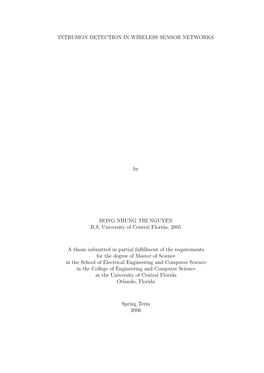 INTRUSION DETECTION IN WIRELESS SENSOR NETWORKS

by

HONG NHUNG THI NGUYEN
B.S. University of Central Florida, 2005

A thesis submitted in partial fulfillment of the requirements for the degree of Master of Science in the School of Electrical Engineering and Computer Science in the College of Engineering and Computer Science at the University of Central Florida Orlando, Florida

Spring Term
2006